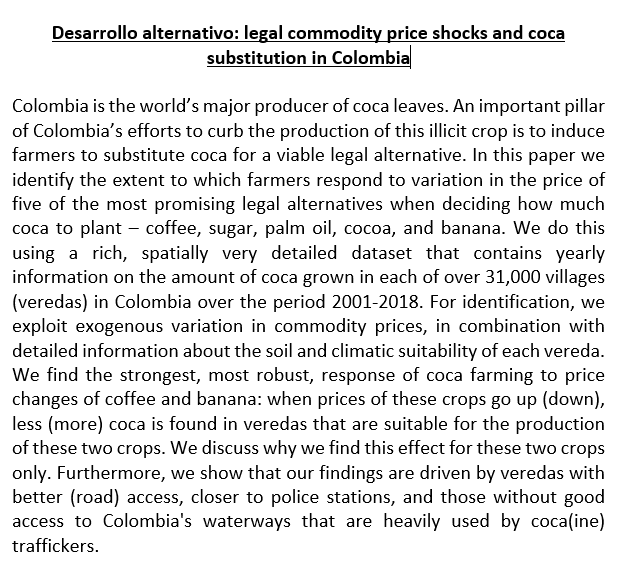 Desarrollo alternativo: legal commodity price shocks and coca substitution in Colombia

Colombia is the world's major producer of coca leaves. An important pillar of Colombia's efforts to curb the production of this illicit crop is to induce farmers to substitute coca for a viable legal alternative. In this paper we identify the extent to which farmers respond to variation in the price of five of the most promising legal alternatives when deciding how much coca to plant – coffee, sugar, palm oil, cocoa, and banana. We do this using a rich, spatially very detailed dataset that contains yearly information on the amount of coca grown in each of over 31,000 villages (veredas) in Colombia over the period 2001-2018. For identification, we exploit exogenous variation in commodity prices, in combination with detailed information about the soil and climatic suitability of each vereda. We find the strongest, most robust, response of coca farming to price changes of coffee and banana: when prices of these crops go up (down), less (more) coca is found in veredas that are suitable for the production of these two crops. We discuss why we find this effect for these two crops only. Furthermore, we show that our findings are driven by veredas with better (road) access, closer to police stations, and those without good access to Colombia's waterways that are heavily used by coca(ine) traffickers.